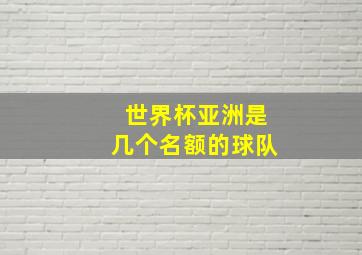 世界杯亚洲是
几个名额的球队